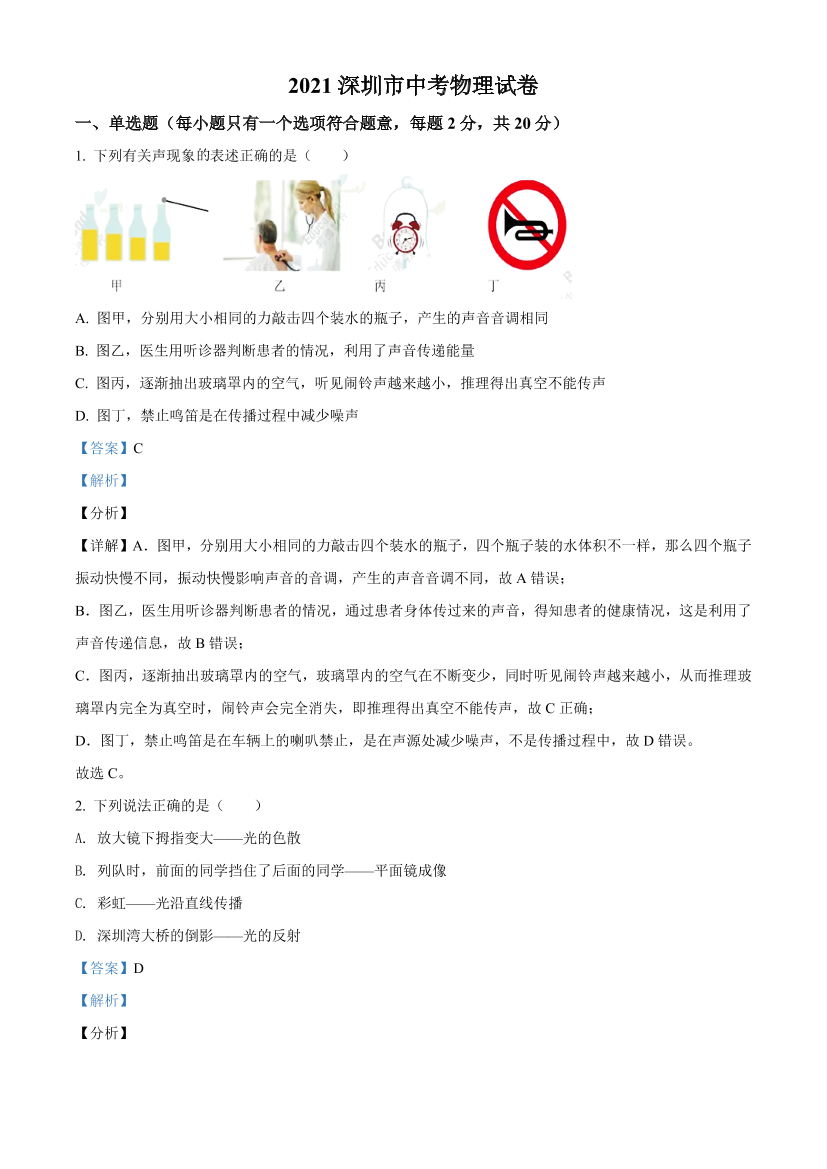 2021 深圳市中考物理试卷

一、单选题（每小题只有一个选项符合题意，每题 2 分，共 20 分）

1. 下列有关声现象的表述正确的是（　　）

甲　　乙　　丙　　丁

A. 图甲，分别用大小相同的力敲击四个装水的瓶子，产生的声音音调相同

B. 图乙，医生用听诊器判断患者的情况，利用了声音传递能量

C. 图丙，逐渐抽出玻璃罩内的空气，听见闹铃声越来越小，推理得出真空不能传声

D. 图丁，禁止鸣笛是在传播过程中减少噪声

【答案】C

【解析】

【分析】

【详解】A．图甲，分别用大小相同的力敲击四个装水的瓶子，四个瓶子装的水体积不一样，那么四个瓶子振动快慢不同，振动快慢影响声音的音调，产生的声音音调不同，故 A 错误；

B．图乙，医生用听诊器判断患者的情况，通过患者身体传过来的声音，得知患者的健康情况，这是利用了声音传递信息，故 B 错误；

C．图丙，逐渐抽出玻璃罩内的空气，玻璃罩内的空气在不断变少，同时听见闹铃声越来越小，从而推理玻璃罩内完全为真空时，闹铃声会完全消失，即推理得出真空不能传声，故 C 正确；

D．图丁，禁止鸣笛是在车辆上的喇叭禁止，是在声源处减少噪声，不是传播过程中，故 D 错误。

故选 C。

2. 下列说法正确的是（　　）

A. 放大镜下拇指变大——光的色散

B. 列队时，前面的同学挡住了后面的同学——平面镜成像

C. 彩虹——光沿直线传播

D. 深圳湾大桥的倒影——光的反射

【答案】D

【解析】

【分析】